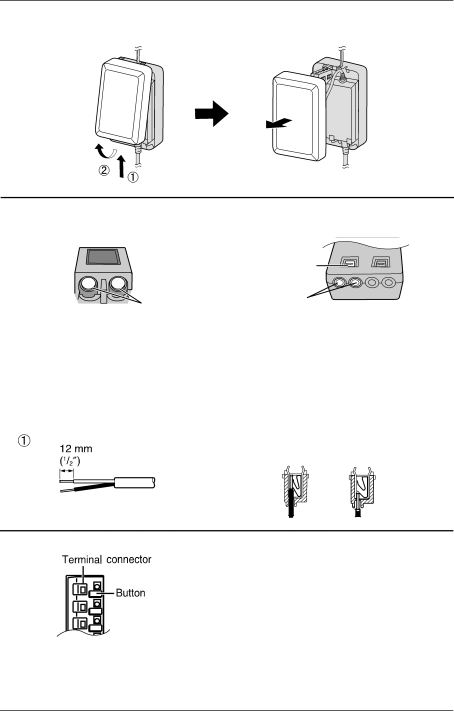 ② ①

①

12 mm
($^1/_2$")

Terminal connector
Button